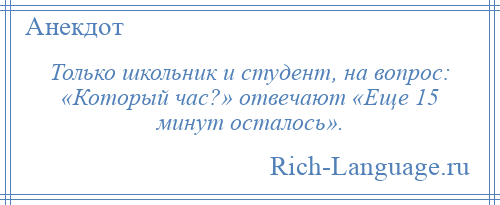 Анекдот

Только школьник и студент, на вопрос: «Который час?» отвечают «Еще 15 минут осталось».

Rich-Language.ru